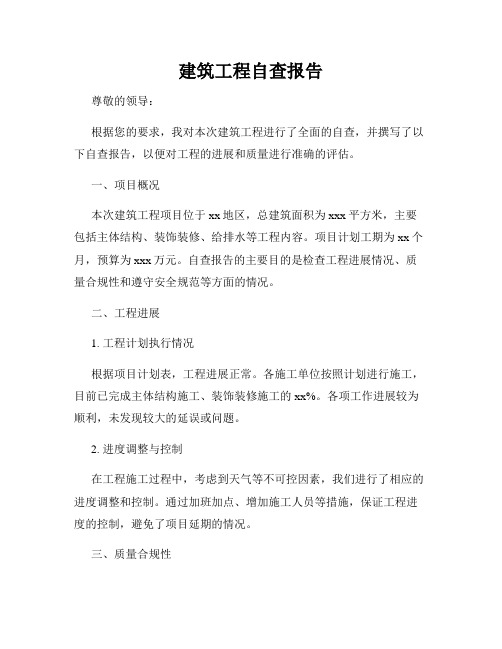 建筑工程自查报告

尊敬的领导：

根据您的要求，我对本次建筑工程进行了全面的自查，并撰写了以下自查报告，以便对工程的进展和质量进行准确的评估。

一、项目概况

本次建筑工程项目位于 xx 地区，总建筑面积为 xxx 平方米，主要包括主体结构、装饰装修、给排水等工程内容。项目计划工期为 xx 个月，预算为 xxx 万元。自查报告的主要目的是检查工程进展情况、质量合规性和遵守安全规范等方面的情况。

二、工程进展

1. 工程计划执行情况

根据项目计划表，工程进展正常。各施工单位按照计划进行施工，目前已完成主体结构施工、装饰装修施工的 xx%。各项工作进展较为顺利，未发现较大的延误或问题。

2. 进度调整与控制

在工程施工过程中，考虑到天气等不可控因素，我们进行了相应的进度调整和控制。通过加班加点、增加施工人员等措施，保证工程进度的控制，避免了项目延期的情况。

三、质量合规性